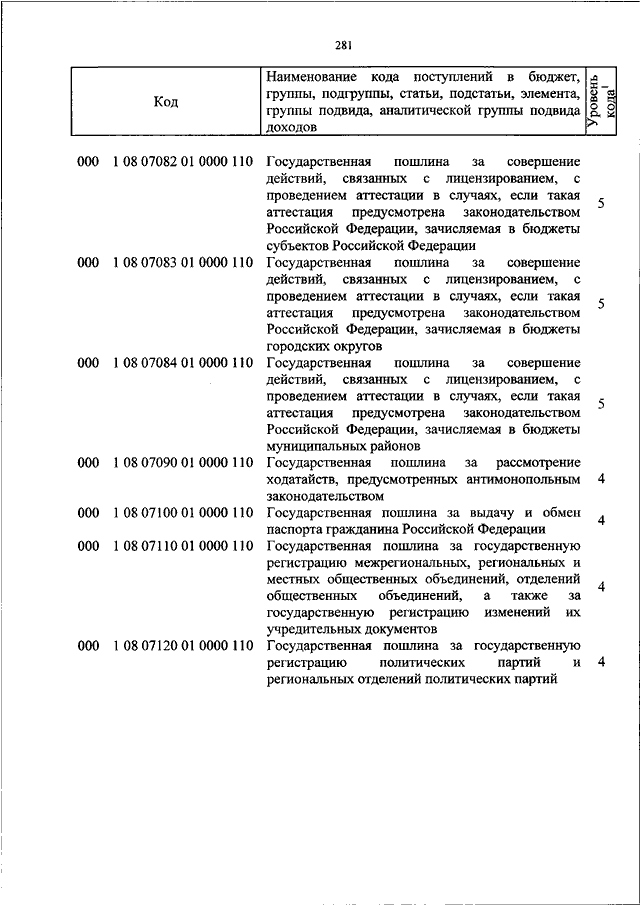 281

| Код | Наименование кода поступлений в бюджет, группы, подгруппы, статьи, подстатьи, элемента, группы подвида, аналитической группы подвида доходов | Уровень кода$^1$ |
|---|---|---|
| 000 1 08 07082 01 0000 110 | Государственная пошлина за совершение действий, связанных с лицензированием, с проведением аттестации в случаях, если такая аттестация предусмотрена законодательством Российской Федерации, зачисляемая в бюджеты субъектов Российской Федерации | 5 |
| 000 1 08 07083 01 0000 110 | Государственная пошлина за совершение действий, связанных с лицензированием, с проведением аттестации в случаях, если такая аттестация предусмотрена законодательством Российской Федерации, зачисляемая в бюджеты городских округов | 5 |
| 000 1 08 07084 01 0000 110 | Государственная пошлина за совершение действий, связанных с лицензированием, с проведением аттестации в случаях, если такая аттестация предусмотрена законодательством Российской Федерации, зачисляемая в бюджеты муниципальных районов | 5 |
| 000 1 08 07090 01 0000 110 | Государственная пошлина за рассмотрение ходатайств, предусмотренных антимонопольным законодательством | 4 |
| 000 1 08 07100 01 0000 110 | Государственная пошлина за выдачу и обмен паспорта гражданина Российской Федерации | 4 |
| 000 1 08 07110 01 0000 110 | Государственная пошлина за государственную регистрацию межрегиональных, региональных и местных общественных объединений, отделений общественных объединений, а также за государственную регистрацию изменений их учредительных документов | 4 |
| 000 1 08 07120 01 0000 110 | Государственная пошлина за государственную регистрацию политических партий и региональных отделений политических партий | 4 |